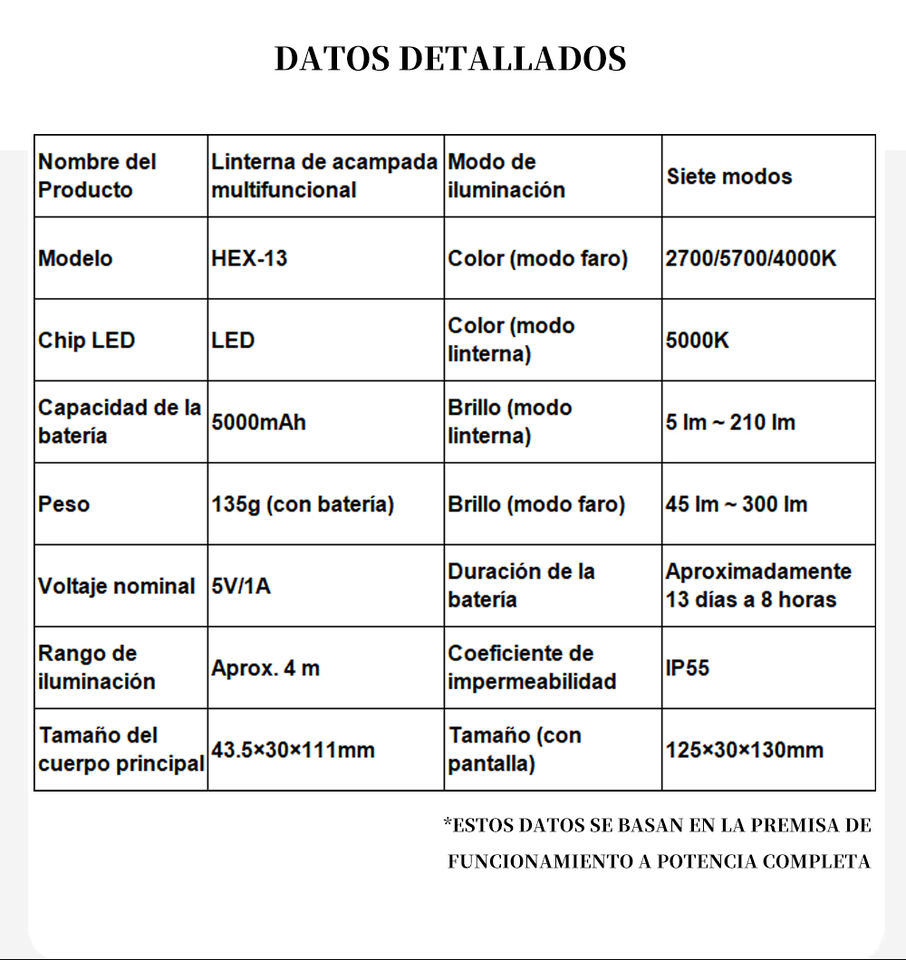 DATOS DETALLADOS

| Nombre del Producto | Linterna de acampada multifuncional | Modo de iluminación | Siete modos |
|---|---|---|---|
| Modelo | HEX-13 | Color (modo faro) | 2700/5700/4000K |
| Chip LED | LED | Color (modo linterna) | 5000K |
| Capacidad de la batería | 5000mAh | Brillo (modo linterna) | 5 lm ~ 210 lm |
| Peso | 135g (con batería) | Brillo (modo faro) | 45 lm ~ 300 lm |
| Voltaje nominal | 5V/1A | Duración de la batería | Aproximadamente 13 días a 8 horas |
| Rango de iluminación | Aprox. 4 m | Coeficiente de impermeabilidad | IP55 |
| Tamaño del cuerpo principal | 43.5×30×111mm | Tamaño (con pantalla) | 125×30×130mm |

*ESTOS DATOS SE BASAN EN LA PREMISA DE FUNCIONAMIENTO A POTENCIA COMPLETA